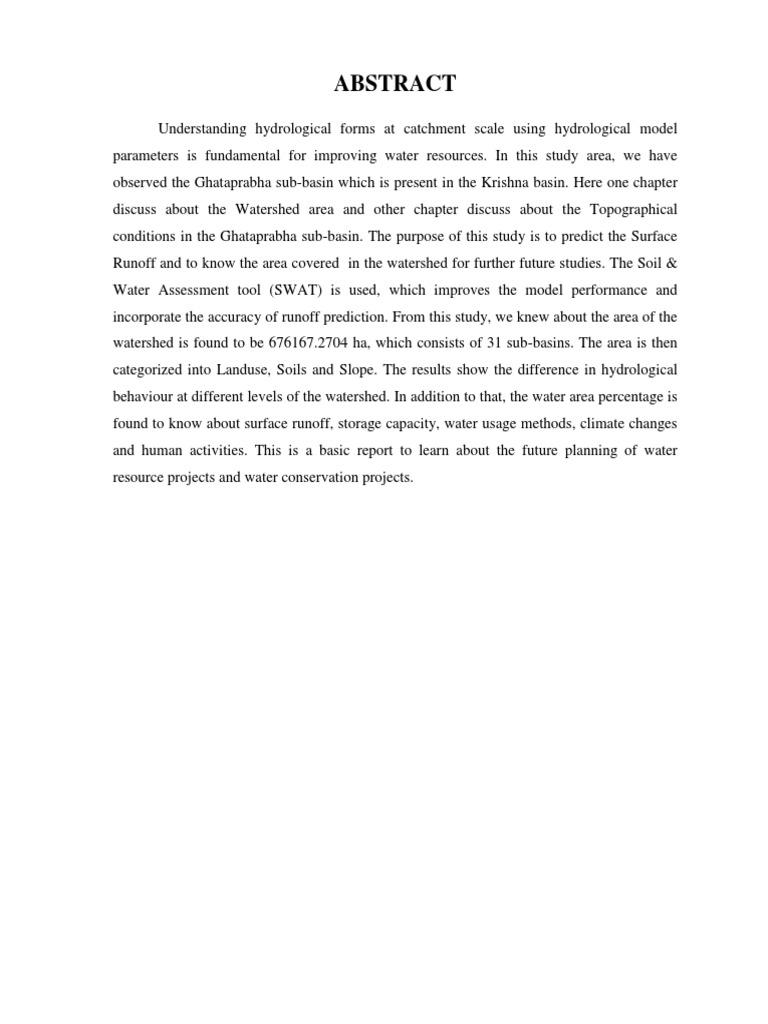 ABSTRACT

Understanding hydrological forms at catchment scale using hydrological model parameters is fundamental for improving water resources. In this study area, we have observed the Ghataprabha sub-basin which is present in the Krishna basin. Here one chapter discuss about the Watershed area and other chapter discuss about the Topographical conditions in the Ghataprabha sub-basin. The purpose of this study is to predict the Surface Runoff and to know the area covered in the watershed for further future studies. The Soil & Water Assessment tool (SWAT) is used, which improves the model performance and incorporate the accuracy of runoff prediction. From this study, we knew about the area of the watershed is found to be 676167.2704 ha, which consists of 31 sub-basins. The area is then categorized into Landuse, Soils and Slope. The results show the difference in hydrological behaviour at different levels of the watershed. In addition to that, the water area percentage is found to know about surface runoff, storage capacity, water usage methods, climate changes and human activities. This is a basic report to learn about the future planning of water resource projects and water conservation projects.